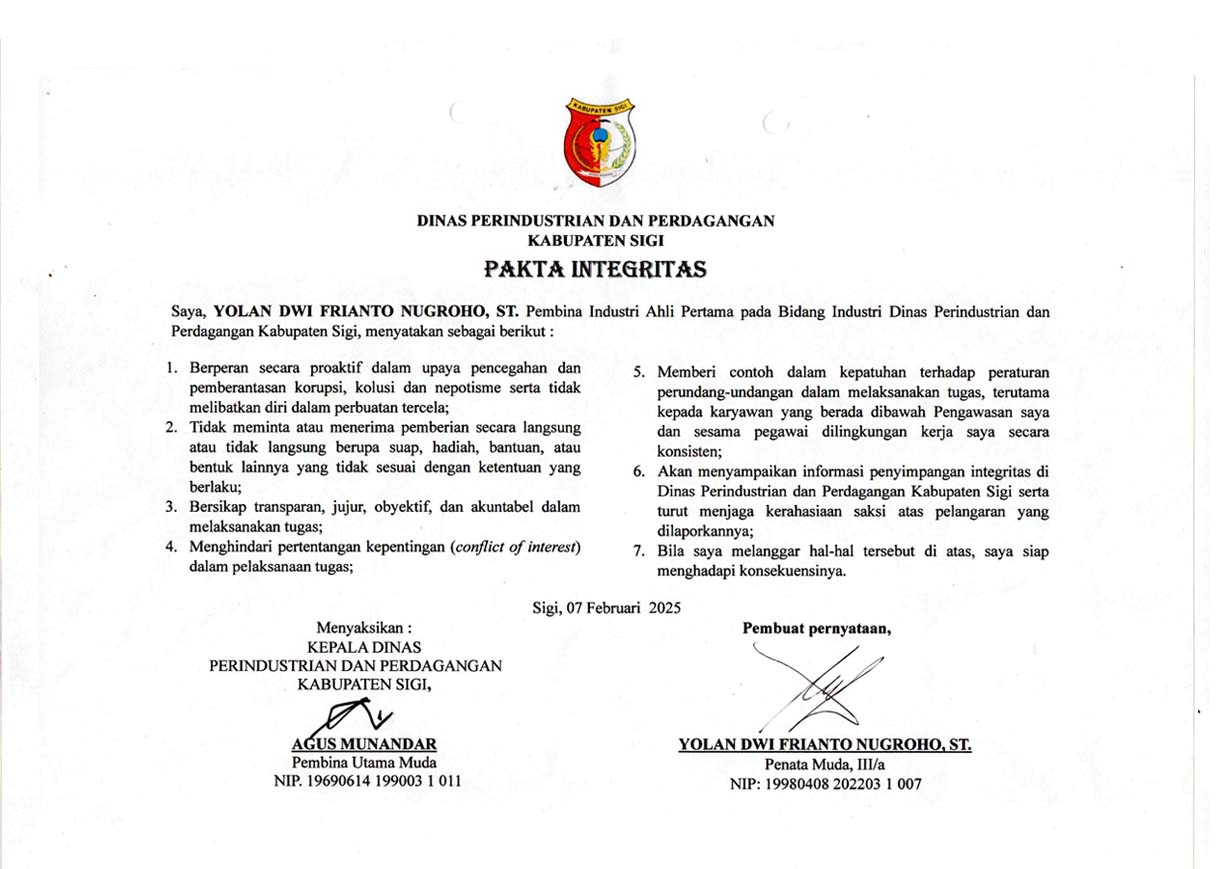 KABUPATEN SIGI

DINAS PERINDUSTRIAN DAN PERDAGANGAN
KABUPATEN SIGI

PAKTA INTEGRITAS

Saya, YOLAN DWI FRIANTO NUGROHO, ST. Pembina Industri Ahli Pertama pada Bidang Industri Dinas Perindustrian dan Perdagangan Kabupaten Sigi, menyatakan sebagai berikut :

1. Berperan secara proaktif dalam upaya pencegahan dan pemberantasan korupsi, kolusi dan nepotisme serta tidak melibatkan diri dalam perbuatan tercela;
2. Tidak meminta atau menerima pemberian secara langsung atau tidak langsung berupa suap, hadiah, bantuan, atau bentuk lainnya yang tidak sesuai dengan ketentuan yang berlaku;
3. Bersikap transparan, jujur, obyektif, dan akuntabel dalam melaksanakan tugas;
4. Menghindari pertentangan kepentingan (conflict of interest) dalam pelaksanaan tugas;
5. Memberi contoh dalam kepatuhan terhadap peraturan perundang-undangan dalam melaksanakan tugas, terutama kepada karyawan yang berada dibawah Pengawasan saya dan sesama pegawai dilingkungan kerja saya secara konsisten;
6. Akan menyampaikan informasi penyimpangan integritas di Dinas Perindustrian dan Perdagangan Kabupaten Sigi serta turut menjaga kerahasiaan saksi atas pelangaran yang dilaporkannya;
7. Bila saya melanggar hal-hal tersebut di atas, saya siap menghadapi konsekuensinya.

Sigi, 07 Februari 2025

Menyaksikan :
KEPALA DINAS
PERINDUSTRIAN DAN PERDAGANGAN
KABUPATEN SIGI,

AGUS MUNANDAR
Pembina Utama Muda
NIP. 19690614 199003 1 011

Pembuat pernyataan,

YOLAN DWI FRIANTO NUGROHO, ST.
Penata Muda, III/a
NIP: 19980408 202203 1 007